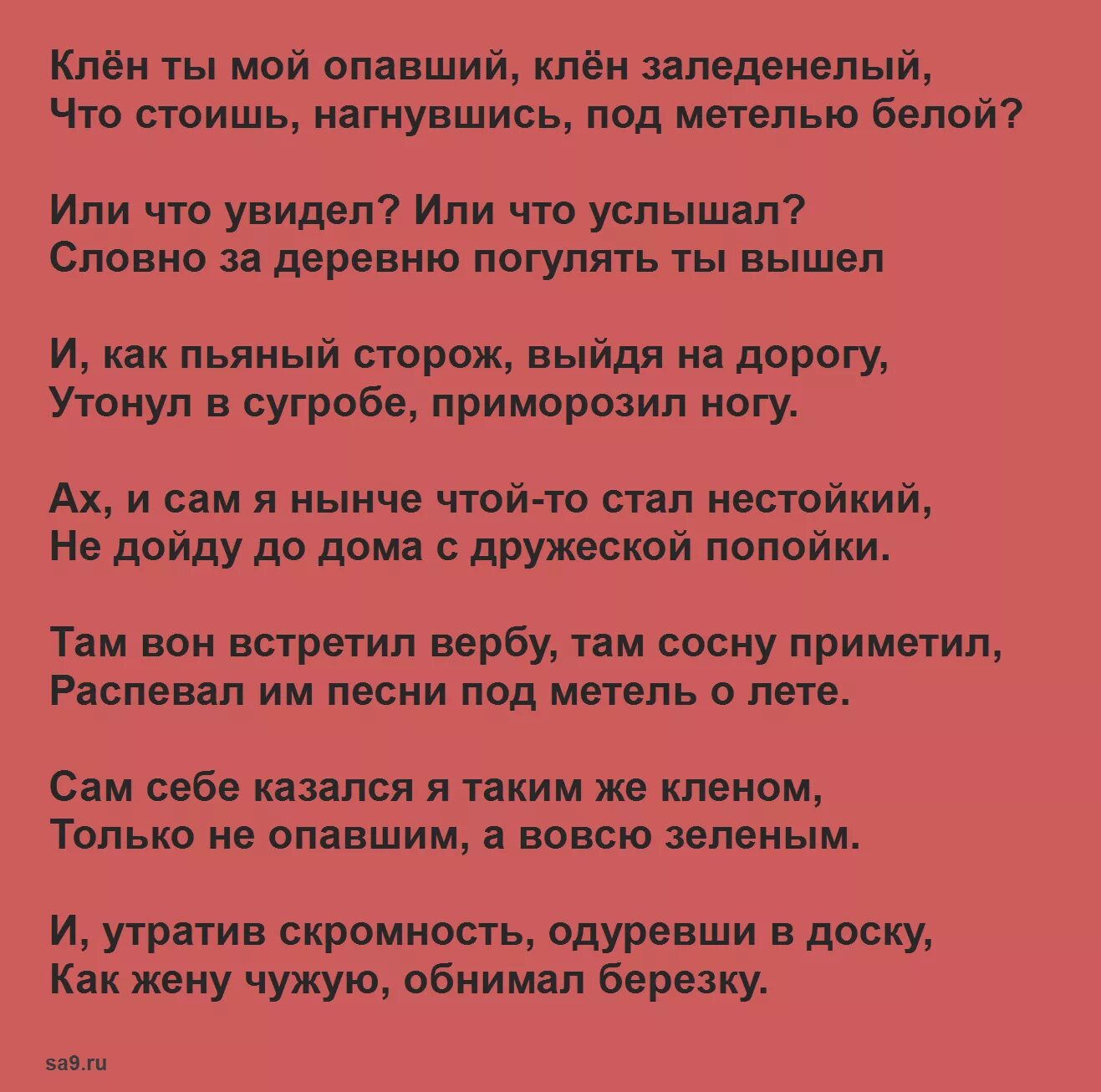 Клён ты мой опавший, клён заледенелый,
Что стоишь, нагнувшись, под метелью белой?

Или что увидел? Или что услышал?
Словно за деревню погулять ты вышел

И, как пьяный сторож, выйдя на дорогу,
Утонул в сугробе, приморозил ногу.

Ах, и сам я нынче чтой-то стал нестойкий,
Не дойду до дома с дружеской попойки.

Там вон встретил вербу, там сосну приметил,
Распевал им песни под метель о лете.

Сам себе казался я таким же кленом,
Только не опавшим, а вовсю зеленым.

И, утратив скромность, одуревши в доску,
Как жену чужую, обнимал березку.

sa9.ru